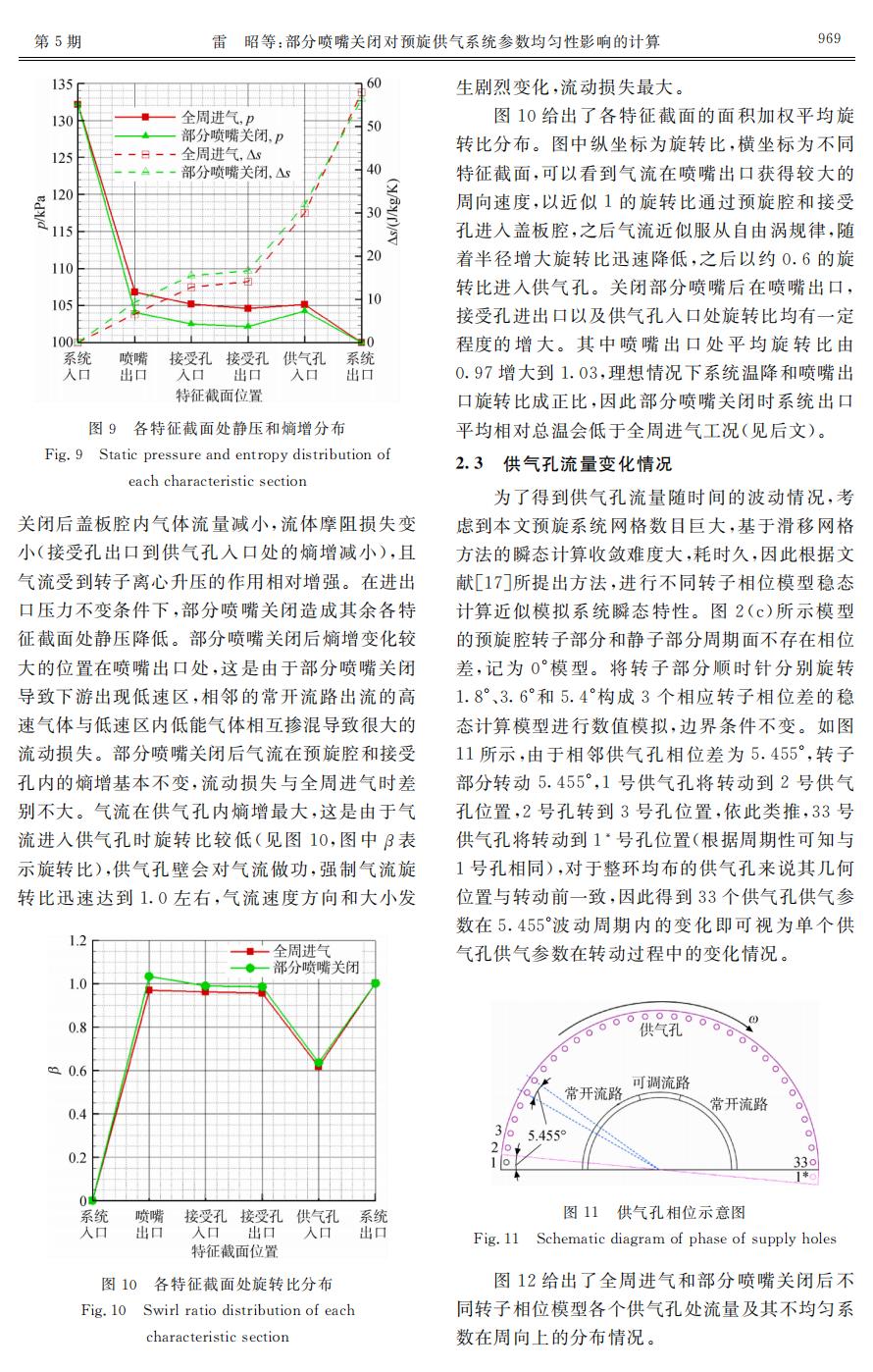 第 5 期　　　　雷　昭等:部分喷嘴关闭对预旋供气系统参数均匀性影响的计算　　　　969

135
130
125
120
115
110
105
100
$p$/kPa
60
50
40
30
20
10
0
$\Delta s$/(J/kg/K)
全周进气, $p$
部分喷嘴关闭, $p$
全周进气, $\Delta s$
部分喷嘴关闭, $\Delta s$
系统入口　喷嘴出口　接受孔入口　接受孔出口　供气孔入口　系统出口
特征截面位置

图 9　各特征截面处静压和熵增分布
Fig. 9　Static pressure and entropy distribution of each characteristic section

关闭后盖板腔内气体流量减小,流体摩阻损失变小(接受孔出口到供气孔入口处的熵增减小),且气流受到转子离心升压的作用相对增强。在进出口压力不变条件下,部分喷嘴关闭造成其余各特征截面处静压降低。部分喷嘴关闭后熵增变化较大的位置在喷嘴出口处,这是由于部分喷嘴关闭导致下游出现低速区,相邻的常开流路出流的高速气体与低速区内低能气体相互掺混导致很大的流动损失。部分喷嘴关闭后气流在预旋腔和接受孔内的熵增基本不变,流动损失与全周进气时差别不大。气流在供气孔内熵增最大,这是由于气流进入供气孔时旋转比较低(见图 10,图中 $\beta$ 表示旋转比),供气孔壁会对气流做功,强制气流旋转比迅速达到 1.0 左右,气流速度方向和大小发

1.2
1.0
0.8
0.6
0.4
0.2
0
$\beta$
全周进气
部分喷嘴关闭
系统入口　喷嘴出口　接受孔入口　接受孔出口　供气孔入口　系统出口
特征截面位置

图 10　各特征截面处旋转比分布
Fig. 10　Swirl ratio distribution of each characteristic section

生剧烈变化,流动损失最大。

图 10 给出了各特征截面的面积加权平均旋转比分布。图中纵坐标为旋转比,横坐标为不同特征截面,可以看到气流在喷嘴出口获得较大的周向速度,以近似 1 的旋转比通过预旋腔和接受孔进入盖板腔,之后气流近似服从自由涡规律,随着半径增大旋转比迅速降低,之后以约 0.6 的旋转比进入供气孔。关闭部分喷嘴后在喷嘴出口,接受孔进出口以及供气孔入口处旋转比均有一定程度的增大。其中喷嘴出口处平均旋转比由 0.97 增大到 1.03,理想情况下系统温降和喷嘴出口旋转比成正比,因此部分喷嘴关闭时系统出口平均相对总温会低于全周进气工况(见后文)。

2.3　供气孔流量变化情况

为了得到供气孔流量随时间的波动情况,考虑到本文预旋系统网格数目巨大,基于滑移网格方法的瞬态计算收敛难度大,耗时久,因此根据文献[17]所提出方法,进行不同转子相位模型稳态计算近似模拟系统瞬态特性。图 2(c)所示模型的预旋腔转子部分和静子部分周期面不存在相位差,记为 0°模型。将转子部分顺时针分别旋转 1.8°、3.6°和 5.4°构成 3 个相应转子相位差的稳态计算模型进行数值模拟,边界条件不变。如图 11 所示,由于相邻供气孔相位差为 5.455°,转子部分转动 5.455°,1 号供气孔将转动到 2 号供气孔位置,2 号孔转到 3 号孔位置,依此类推,33 号供气孔将转动到 1* 号孔位置(根据周期性可知与 1 号孔相同),对于整环均布的供气孔来说其几何位置与转动前一致,因此得到 33 个供气孔供气参数在 5.455°波动周期内的变化即可视为单个供气孔供气参数在转动过程中的变化情况。

$\omega$
供气孔
可调流路
常开流路
常开流路
5.455°
3
2
1
33
1*

图 11　供气孔相位示意图
Fig. 11　Schematic diagram of phase of supply holes

图 12 给出了全周进气和部分喷嘴关闭后不同转子相位模型各个供气孔处流量及其不均匀系数在周向上的分布情况。